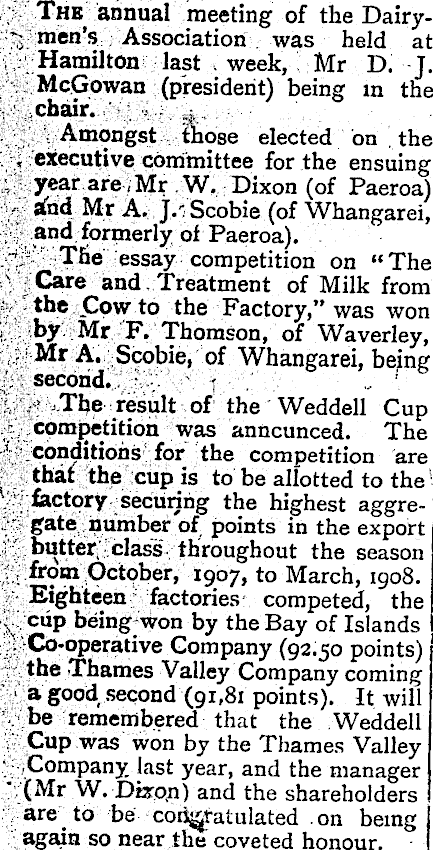 THE annual meeting of the Dairymen's Association was held at Hamilton last week, Mr D. J. McGowan (president) being in the chair.

Amongst those elected on the executive committee for the ensuing year are Mr W. Dixon (of Paeroa) and Mr A. J. Scobie (of Whangarei, and formerly of Paeroa).

The essay competition on "The Care and Treatment of Milk from the Cow to the Factory," was won by Mr F. Thomson, of Waverley, Mr A. Scobie, of Whangarei, being second.

The result of the Weddell Cup competition was anncunced. The conditions for the competition are that the cup is to be allotted to the factory securing the highest aggregate number of points in the export butter class throughout the season from October, 1907, to March, 1908. Eighteen factories competed, the cup being won by the Bay of Islands Co-operative Company (92.50 points) the Thames Valley Company coming a good second (91,81 points). It will be remembered that the Weddell Cup was won by the Thames Valley Company last year, and the manager (Mr W. Dixon) and the shareholders are to be congratulated on being again so near the coveted honour.